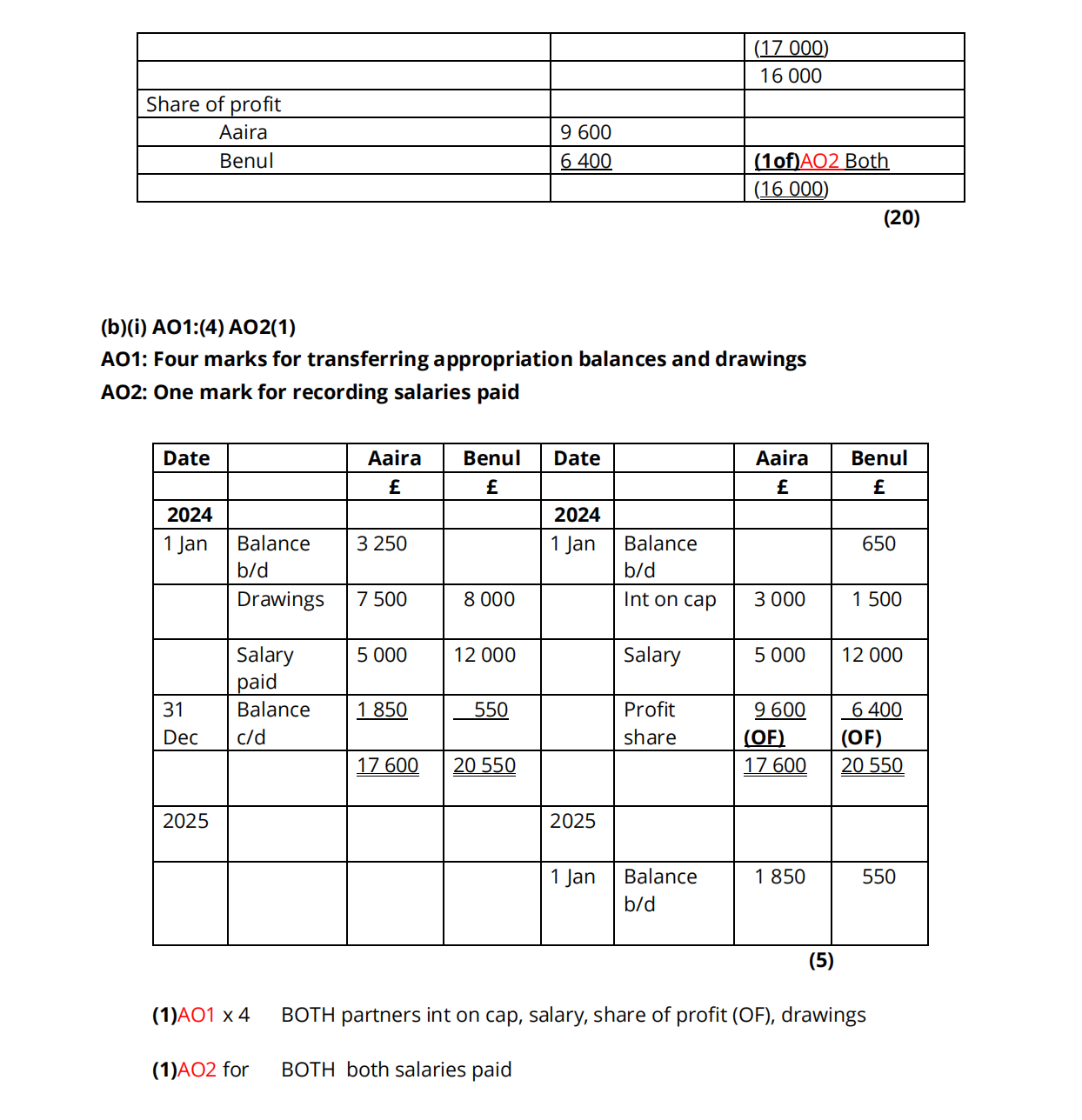 | | | |
|---|---|---|
| | | (17 000) |
| | | 16 000 |
| Share of profit | | |
| Aaira | 9 600 | |
| Benul | 6 400 | (1of)AO2 Both |
| | | (16 000) |

(20)

(b)(i) AO1:(4) AO2(1)

AO1: Four marks for transferring appropriation balances and drawings

AO2: One mark for recording salaries paid

| Date | | Aaira | Benul | Date | | Aaira | Benul |
|---|---|---|---|---|---|---|---|
| | | £ | £ | | | £ | £ |
| 2024 | | | | 2024 | | | |
| 1 Jan | Balance b/d | 3 250 | | 1 Jan | Balance b/d | | 650 |
| | Drawings | 7 500 | 8 000 | | Int on cap | 3 000 | 1 500 |
| | Salary paid | 5 000 | 12 000 | | Salary | 5 000 | 12 000 |
| 31 Dec | Balance c/d | 1 850 | 550 | | Profit share | 9 600 (OF) | 6 400 (OF) |
| | | 17 600 | 20 550 | | | 17 600 | 20 550 |
| 2025 | | | | 2025 | | | |
| | | | | 1 Jan | Balance b/d | 1 850 | 550 |

(5)

(1)AO1 x 4 BOTH partners int on cap, salary, share of profit (OF), drawings

(1)AO2 for BOTH both salaries paid